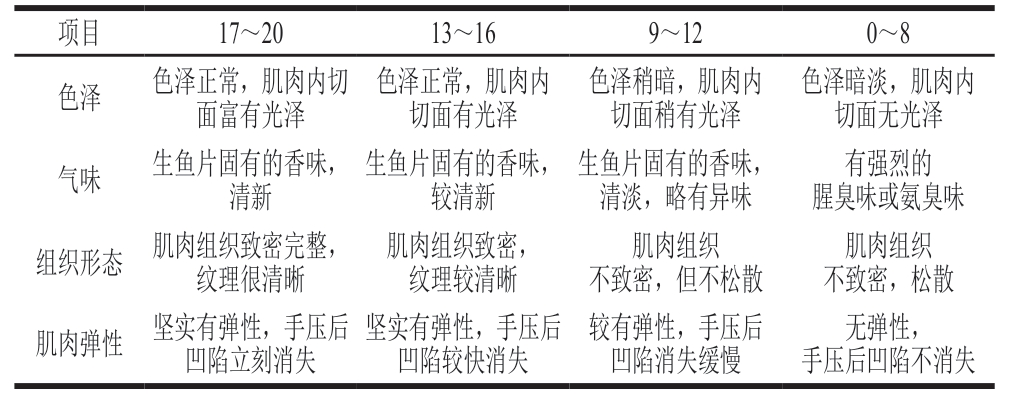 | 项目 | 17～20 | 13～16 | 9～12 | 0～8 |
|---|---|---|---|---|
| 色泽 | 色泽正常，肌肉内切面富有光泽 | 色泽正常，肌肉内切面有光泽 | 色泽稍暗，肌肉内切面稍有光泽 | 色泽暗淡，肌肉内切面无光泽 |
| 气味 | 生鱼片固有的香味，清新 | 生鱼片固有的香味，较清新 | 生鱼片固有的香味，清淡，略有异味 | 有强烈的腥臭味或氨臭味 |
| 组织形态 | 肌肉组织致密完整，纹理很清晰 | 肌肉组织致密，纹理较清晰 | 肌肉组织不致密，但不松散 | 肌肉组织不致密，松散 |
| 肌肉弹性 | 坚实有弹性，手压后凹陷立刻消失 | 坚实有弹性，手压后凹陷较快消失 | 较有弹性，手压后凹陷消失缓慢 | 无弹性，手压后凹陷不消失 |